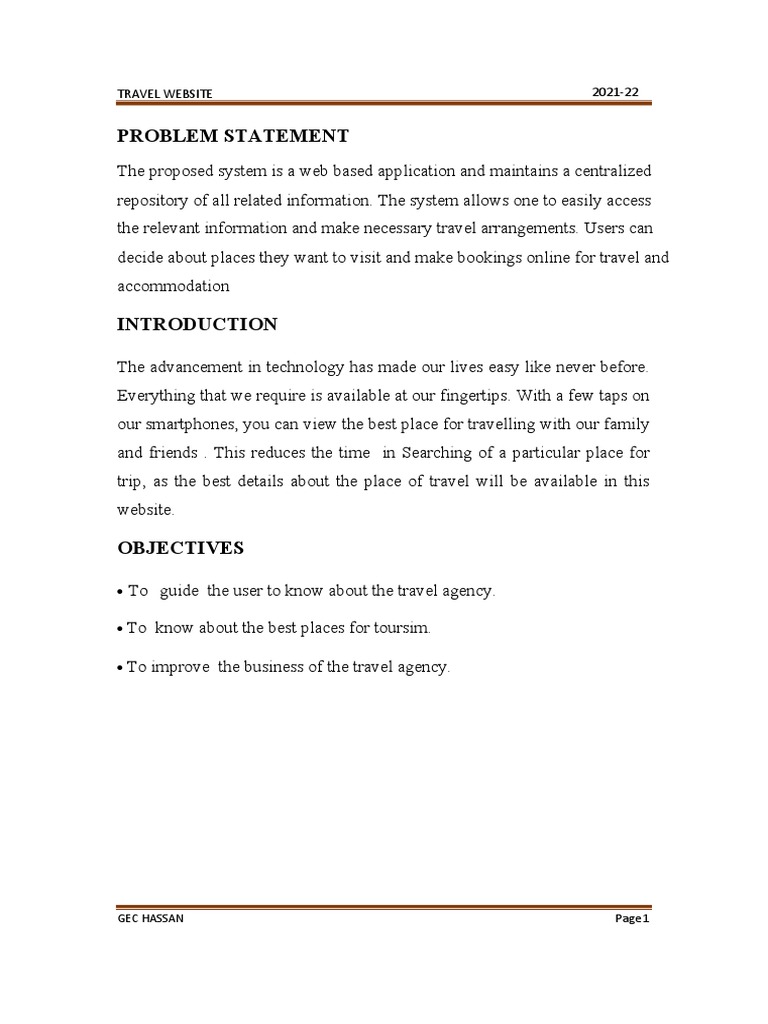 TRAVEL WEBSITE 2021-22

PROBLEM STATEMENT

The proposed system is a web based application and maintains a centralized repository of all related information. The system allows one to easily access the relevant information and make necessary travel arrangements. Users can decide about places they want to visit and make bookings online for travel and accommodation

INTRODUCTION

The advancement in technology has made our lives easy like never before. Everything that we require is available at our fingertips. With a few taps on our smartphones, you can view the best place for travelling with our family and friends . This reduces the time in Searching of a particular place for trip, as the best details about the place of travel will be available in this website.

OBJECTIVES

• To guide the user to know about the travel agency.

• To know about the best places for toursim.

• To improve the business of the travel agency.

GEC HASSAN Page 1